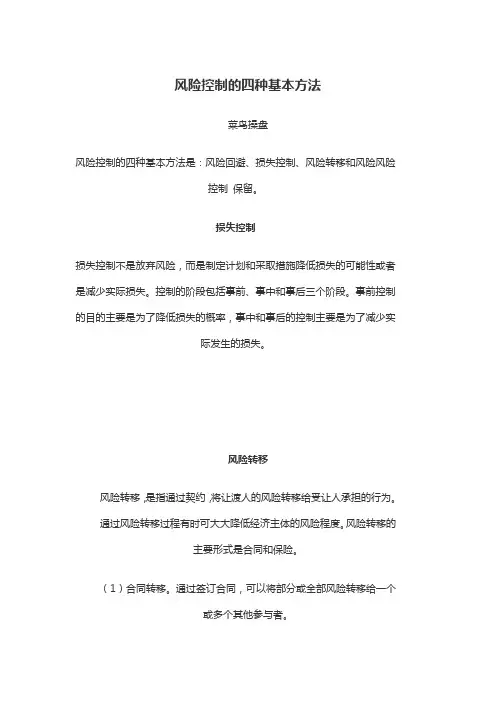 风险控制的四种基本方法

菜鸟操盘

风险控制的四种基本方法是：风险回避、损失控制、风险转移和风险风险控制 保留。

损失控制

损失控制不是放弃风险，而是制定计划和采取措施降低损失的可能性或者是减少实际损失。控制的阶段包括事前、事中和事后三个阶段。事前控制的目的主要是为了降低损失的概率，事中和事后的控制主要是为了减少实际发生的损失。

风险转移

风险转移，是指通过契约，将让渡人的风险转移给受让人承担的行为。通过风险转移过程有时可大大降低经济主体的风险程度。风险转移的主要形式是合同和保险。

（1）合同转移。通过签订合同，可以将部分或全部风险转移给一个或多个其他参与者。